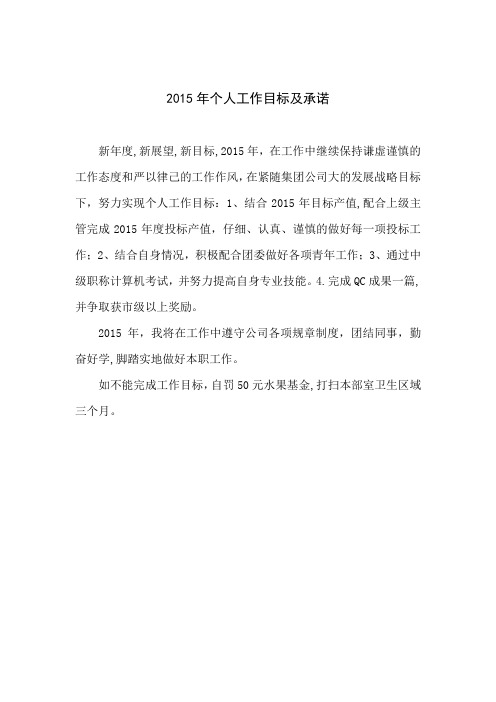 2015 年个人工作目标及承诺

新年度,新展望,新目标,2015 年，在工作中继续保持谦虚谨慎的工作态度和严以律己的工作作风，在紧随集团公司大的发展战略目标下，努力实现个人工作目标：1、结合 2015 年目标产值,配合上级主管完成 2015 年度投标产值，仔细、认真、谨慎的做好每一项投标工作；2、结合自身情况，积极配合团委做好各项青年工作；3、通过中级职称计算机考试，并努力提高自身专业技能。4.完成 QC 成果一篇,并争取获市级以上奖励。

2015 年，我将在工作中遵守公司各项规章制度，团结同事，勤奋好学,脚踏实地做好本职工作。

如不能完成工作目标，自罚 50 元水果基金,打扫本部室卫生区域三个月。